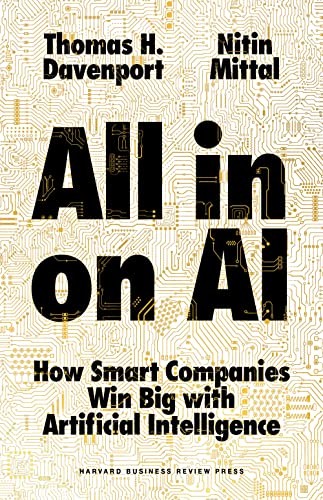 Thomas H. Davenport

Nitin Mittal

All in on AI

How Smart Companies Win Big with Artificial Intelligence

HARVARD BUSINESS REVIEW PRESS